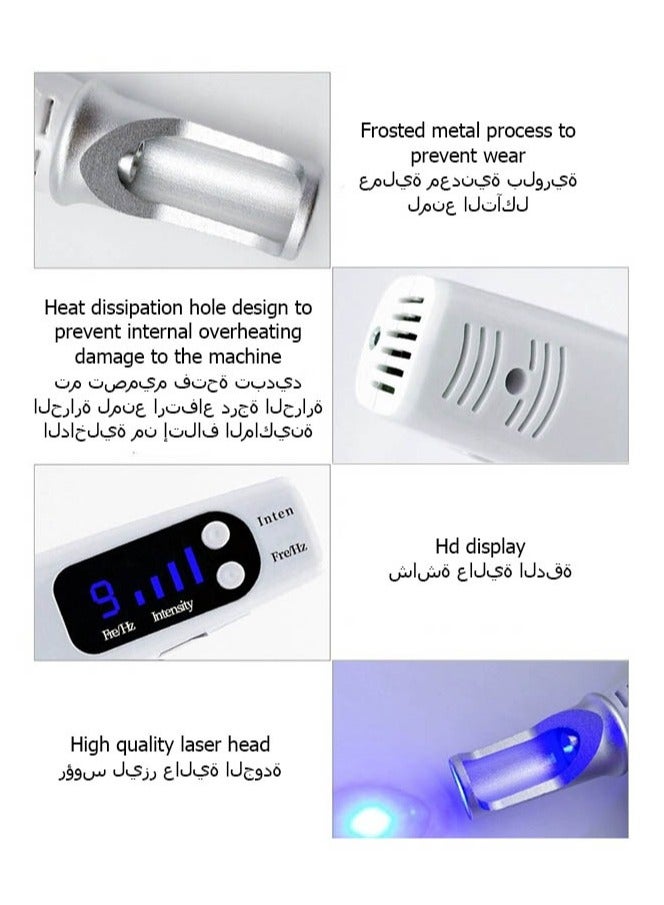 Frosted metal process to prevent wear
عملية معدنية بلورية لمنع التآكل

Heat dissipation hole design to prevent internal overheating damage to the machine
تم تصميم فتحة تبديد الحرارة لمنع ارتفاع درجة الحرارة الداخلية من إتلاف الماكينة

Inten
Fre/Hz
9
Fre/Hz
Intensity

Hd display
شاشة عالية الدقة

High quality laser head
رؤوس ليزر عالية الجودة